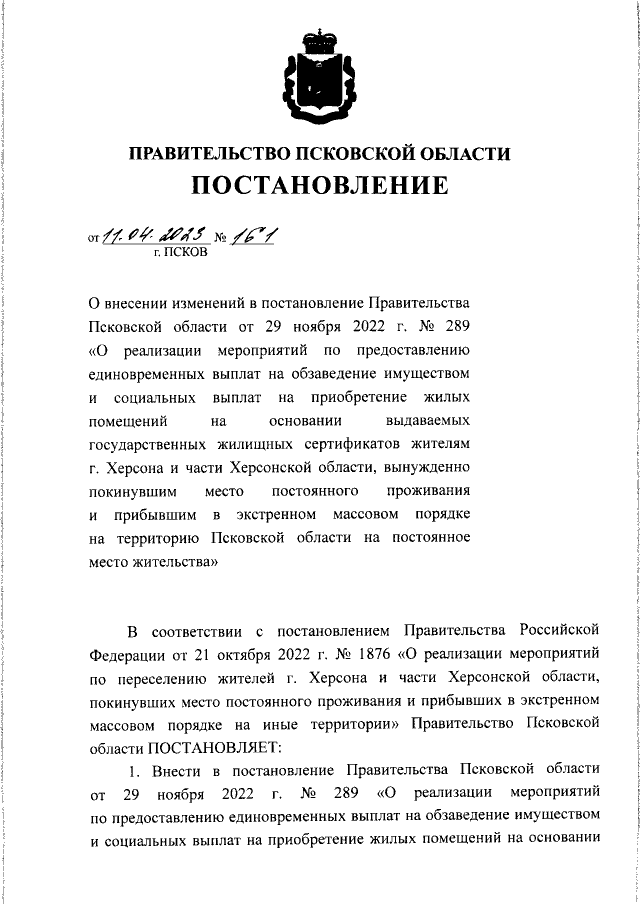 ПРАВИТЕЛЬСТВО ПСКОВСКОЙ ОБЛАСТИ
ПОСТАНОВЛЕНИЕ

от 11.04.2023 № 161
г. ПСКОВ

О внесении изменений в постановление Правительства Псковской области от 29 ноября 2022 г. № 289 «О реализации мероприятий по предоставлению единовременных выплат на обзаведение имуществом и социальных выплат на приобретение жилых помещений на основании выдаваемых государственных жилищных сертификатов жителям г. Херсона и части Херсонской области, вынужденно покинувшим место постоянного проживания и прибывшим в экстренном массовом порядке на территорию Псковской области на постоянное место жительства»

В соответствии с постановлением Правительства Российской Федерации от 21 октября 2022 г. № 1876 «О реализации мероприятий по переселению жителей г. Херсона и части Херсонской области, покинувших место постоянного проживания и прибывших в экстренном массовом порядке на иные территории» Правительство Псковской области ПОСТАНОВЛЯЕТ:

1. Внести в постановление Правительства Псковской области от 29 ноября 2022 г. № 289 «О реализации мероприятий по предоставлению единовременных выплат на обзаведение имуществом и социальных выплат на приобретение жилых помещений на основании